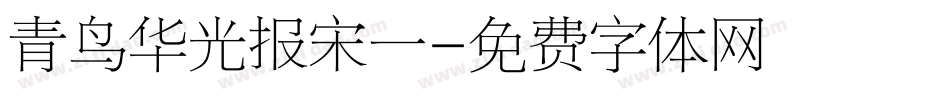 青鸟华光报宋一-免费字体网